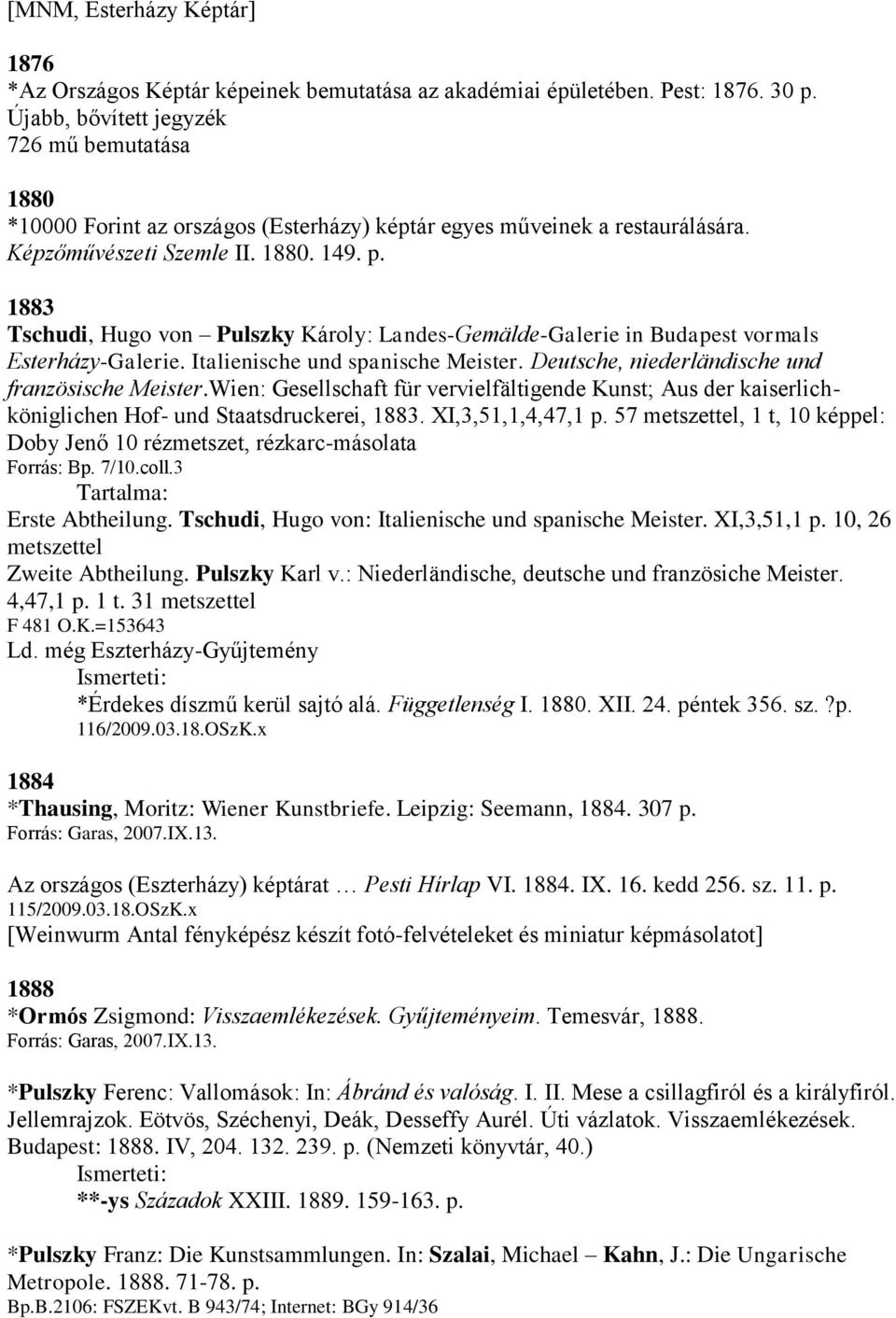 [MNM, Esterházy Képtár]

1876
*Az Országos Képtár képeinek bemutatása az akadémiai épületében. Pest: 1876. 30 p.
Újabb, bővített jegyzék
726 mű bemutatása

1880
*10000 Forint az országos (Esterházy) képtár egyes műveinek a restaurálására.
Képzőművészeti Szemle II. 1880. 149. p.

1883
Tschudi, Hugo von – Pulszky Károly: Landes-Gemälde-Galerie in Budapest vormals Esterházy-Galerie. Italienische und spanische Meister. Deutsche, niederländische und französische Meister.Wien: Gesellschaft für vervielfältigende Kunst; Aus der kaiserlich-königlichen Hof- und Staatsdruckerei, 1883. XI,3,51,1,4,47,1 p. 57 metszettel, 1 t, 10 képpel: Doby Jenő 10 rézmetszet, rézkarc-másolata
Forrás: Bp. 7/10.coll.3
Tartalma:
Erste Abtheilung. Tschudi, Hugo von: Italienische und spanische Meister. XI,3,51,1 p. 10, 26 metszettel
Zweite Abtheilung. Pulszky Karl v.: Niederländische, deutsche und französiche Meister. 4,47,1 p. 1 t. 31 metszettel
F 481 O.K.=153643
Ld. még Eszterházy-Gyűjtemény
Ismerteti:
*Érdekes díszmű kerül sajtó alá. Függetlenség I. 1880. XII. 24. péntek 356. sz. ?p.
116/2009.03.18.OSzK.x

1884
*Thausing, Moritz: Wiener Kunstbriefe. Leipzig: Seemann, 1884. 307 p.
Forrás: Garas, 2007.IX.13.

Az országos (Eszterházy) képtárat … Pesti Hírlap VI. 1884. IX. 16. kedd 256. sz. 11. p.
115/2009.03.18.OSzK.x
[Weinwurm Antal fényképész készít fotó-felvételeket és miniatur képmásolatot]

1888
*Ormós Zsigmond: Visszaemlékezések. Gyűjteményeim. Temesvár, 1888.
Forrás: Garas, 2007.IX.13.

*Pulszky Ferenc: Vallomások: In: Ábránd és valóság. I. II. Mese a csillagfiról és a királyfiról. Jellemrajzok. Eötvös, Széchenyi, Deák, Desseffy Aurél. Úti vázlatok. Visszaemlékezések. Budapest: 1888. IV, 204. 132. 239. p. (Nemzeti könyvtár, 40.)
Ismerteti:
**-ys Századok XXIII. 1889. 159-163. p.

*Pulszky Franz: Die Kunstsammlungen. In: Szalai, Michael – Kahn, J.: Die Ungarische Metropole. 1888. 71-78. p.
Bp.B.2106: FSZEKvt. B 943/74; Internet: BGy 914/36